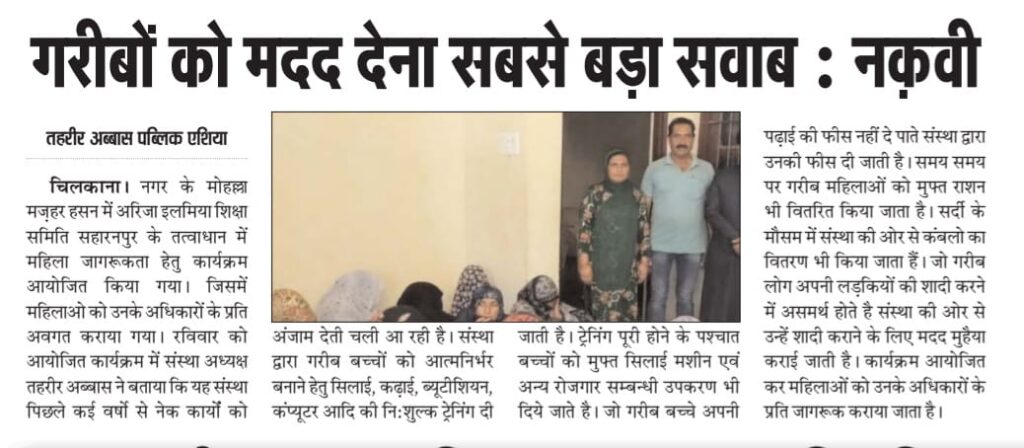 गरीबों को मदद देना सबसे बड़ा सवाब : नक़वी

तहरीर अब्बास पब्लिक एशिया

चिलकाना। नगर के मोहल्ला मज़हर हसन में अरिजा इलमिया शिक्षा समिति सहारनपुर के तत्वाधान में महिला जागरूकता हेतु कार्यक्रम आयोजित किया गया। जिसमें महिलाओ को उनके अधिकारों के प्रति अवगत कराया गया। रविवार को आयोजित कार्यक्रम में संस्था अध्यक्ष तहरीर अब्बास ने बताया कि यह संस्था पिछले कई वर्षो से नेक कार्यों को अंजाम देती चली आ रही है। संस्था द्वारा गरीब बच्चों को आत्मनिर्भर बनाने हेतु सिलाई, कढ़ाई, ब्यूटीशियन, कंप्यूटर आदि की नि:शुल्क ट्रेनिंग दी जाती है। ट्रेनिंग पूरी होने के पश्चात बच्चों को मुफ्त सिलाई मशीन एवं अन्य रोजगार सम्बन्धी उपकरण भी दिये जाते है। जो गरीब बच्चे अपनी पढ़ाई की फीस नहीं दे पाते संस्था द्वारा उनकी फीस दी जाती है। समय समय पर गरीब महिलाओं को मुफ्त राशन भी वितरित किया जाता है। सर्दी के मौसम में संस्था की ओर से कंबलो का वितरण भी किया जाता हैं। जो गरीब लोग अपनी लड़कियों की शादी करने में असमर्थ होते है संस्था की ओर से उन्हें शादी कराने के लिए मदद मुहैया कराई जाती है। कार्यक्रम आयोजित कर महिलाओं को उनके अधिकारों के प्रति जागरूक कराया जाता है।